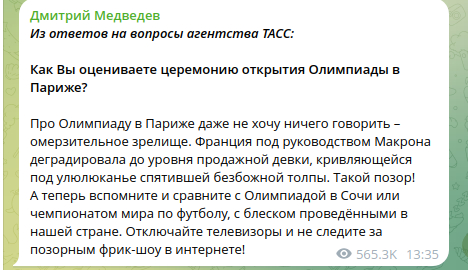 Дмитрий Медведев
Из ответов на вопросы агентства ТАСС:

Как Вы оцениваете церемонию открытия Олимпиады в Париже?

Про Олимпиаду в Париже даже не хочу ничего говорить – омерзительное зрелище. Франция под руководством Макрона деградировала до уровня продажной девки, кривляющейся под улюлюканье спятившей безбожной толпы. Такой позор!
А теперь вспомните и сравните с Олимпиадой в Сочи или чемпионатом мира по футболу, с блеском проведёнными в нашей стране. Отключайте телевизоры и не следите за позорным фрик-шоу в интернете!

565.3K 13:35